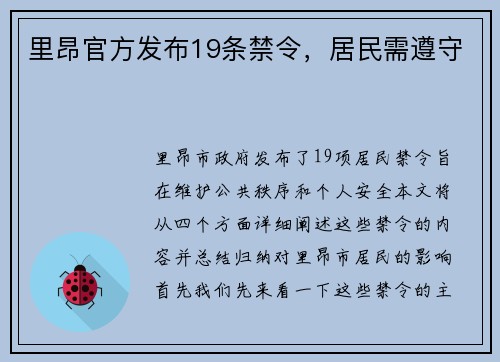 里昂官方发布19条禁令，居民需遵守

里昂市政府发布了19项居民禁令旨在维护公共秩序和个人安全本文将从四个方面详细阐述这些禁令的内容并总结归纳对里昂市居民的影响首先我们先来看一下这些禁令的主